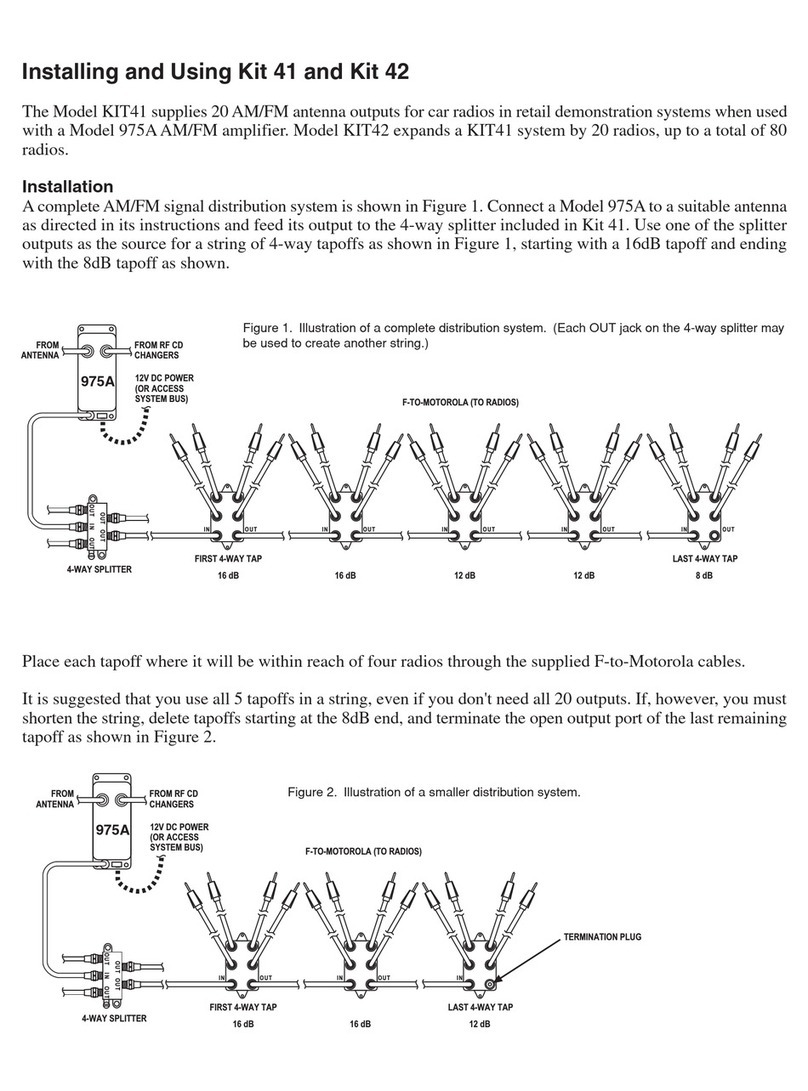 Installing and Using Kit 41 and Kit 42

The Model KIT41 supplies 20 AM/FM antenna outputs for car radios in retail demonstration systems when used with a Model 975A AM/FM amplifier. Model KIT42 expands a KIT41 system by 20 radios, up to a total of 80 radios.

Installation
A complete AM/FM signal distribution system is shown in Figure 1. Connect a Model 975A to a suitable antenna as directed in its instructions and feed its output to the 4-way splitter included in Kit 41. Use one of the splitter outputs as the source for a string of 4-way tapoffs as shown in Figure 1, starting with a 16dB tapoff and ending with the 8dB tapoff as shown.

Figure 1. Illustration of a complete distribution system. (Each OUT jack on the 4-way splitter may be used to create another string.)

FROM ANTENNA
FROM RF CD CHANGERS
975A
12V DC POWER (OR ACCESS SYSTEM BUS)
F-TO-MOTOROLA (TO RADIOS)
OUT IN OUT
4-WAY SPLITTER
IN OUT
IN OUT
IN OUT
IN OUT
IN OUT
FIRST 4-WAY TAP
16 dB
16 dB
12 dB
12 dB
LAST 4-WAY TAP
8 dB

Place each tapoff where it will be within reach of four radios through the supplied F-to-Motorola cables.

It is suggested that you use all 5 tapoffs in a string, even if you don't need all 20 outputs. If, however, you must shorten the string, delete tapoffs starting at the 8dB end, and terminate the open output port of the last remaining tapoff as shown in Figure 2.

Figure 2. Illustration of a smaller distribution system.

FROM ANTENNA
FROM RF CD CHANGERS
975A
12V DC POWER (OR ACCESS SYSTEM BUS)
F-TO-MOTOROLA (TO RADIOS)
TERMINATION PLUG
OUT IN OUT
4-WAY SPLITTER
IN OUT
IN OUT
IN OUT
FIRST 4-WAY TAP
16 dB
16 dB
LAST 4-WAY TAP
12 dB